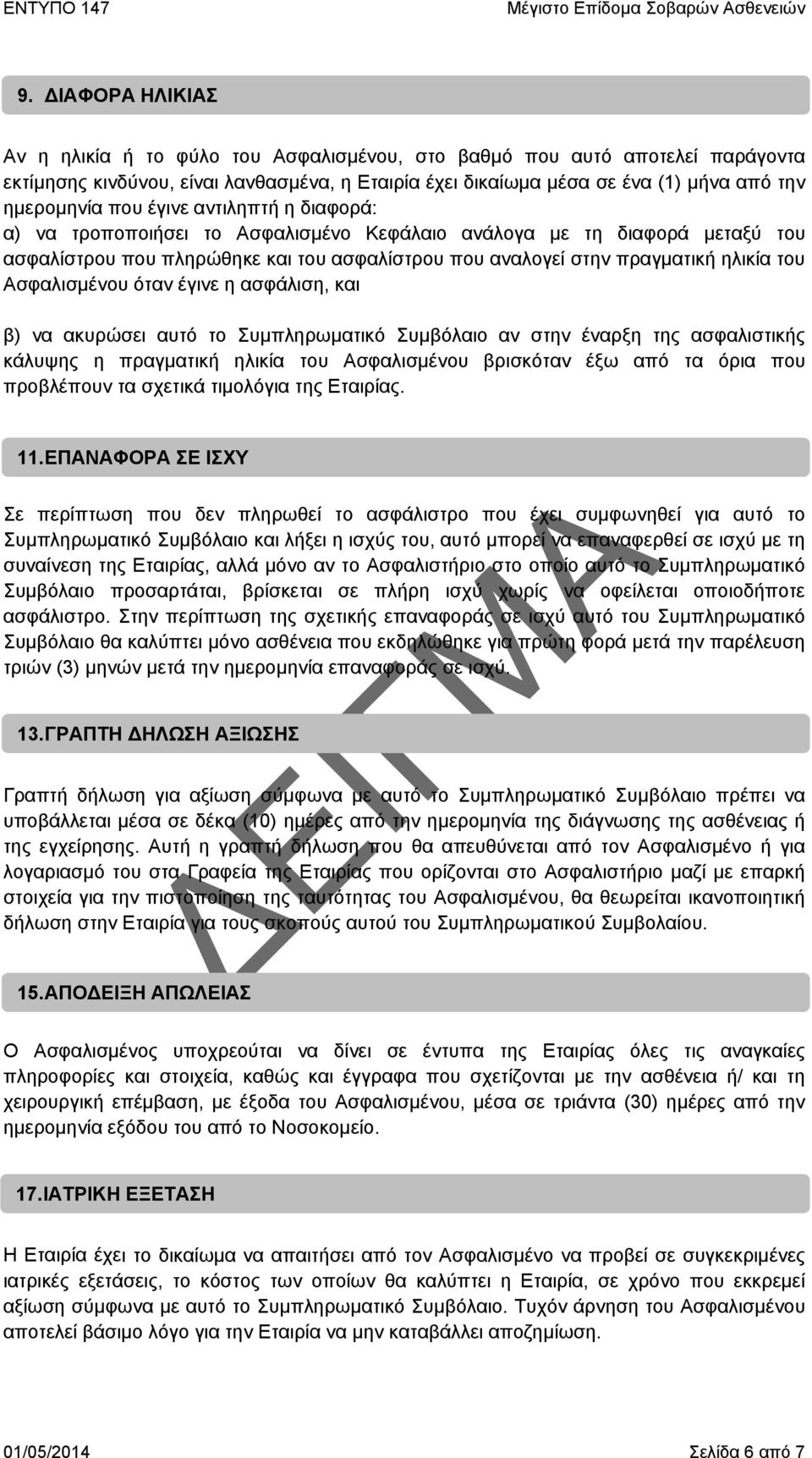 ΕΝΤΥΠΟ 147

Μέγιστο Επίδομα Σοβαρών Ασθενειών

9. ΔΙΑΦΟΡΑ ΗΛΙΚΙΑΣ

Αν η ηλικία ή το φύλο του Ασφαλισμένου, στο βαθμό που αυτό αποτελεί παράγοντα εκτίμησης κινδύνου, είναι λανθασμένα, η Εταιρία έχει δικαίωμα μέσα σε ένα (1) μήνα από την ημερομηνία που έγινε αντιληπτή η διαφορά:
α) να τροποποιήσει το Ασφαλισμένο Κεφάλαιο ανάλογα με τη διαφορά μεταξύ του ασφαλίστρου που πληρώθηκε και του ασφαλίστρου που αναλογεί στην πραγματική ηλικία του Ασφαλισμένου όταν έγινε η ασφάλιση, και

β) να ακυρώσει αυτό το Συμπληρωματικό Συμβόλαιο αν στην έναρξη της ασφαλιστικής κάλυψης η πραγματική ηλικία του Ασφαλισμένου βρισκόταν έξω από τα όρια που προβλέπουν τα σχετικά τιμολόγια της Εταιρίας.

11.ΕΠΑΝΑΦΟΡΑ ΣΕ ΙΣΧΥ

Σε περίπτωση που δεν πληρωθεί το ασφάλιστρο που έχει συμφωνηθεί για αυτό το Συμπληρωματικό Συμβόλαιο και λήξει η ισχύς του, αυτό μπορεί να επαναφερθεί σε ισχύ με τη συναίνεση της Εταιρίας, αλλά μόνο αν το Ασφαλιστήριο στο οποίο αυτό το Συμπληρωματικό Συμβόλαιο προσαρτάται, βρίσκεται σε πλήρη ισχύ χωρίς να οφείλεται οποιοδήποτε ασφάλιστρο. Στην περίπτωση της σχετικής επαναφοράς σε ισχύ αυτό του Συμπληρωματικό Συμβόλαιο θα καλύπτει μόνο ασθένεια που εκδηλώθηκε για πρώτη φορά μετά την παρέλευση τριών (3) μηνών μετά την ημερομηνία επαναφοράς σε ισχύ.

13.ΓΡΑΠΤΗ ΔΗΛΩΣΗ ΑΞΙΩΣΗΣ

Γραπτή δήλωση για αξίωση σύμφωνα με αυτό το Συμπληρωματικό Συμβόλαιο πρέπει να υποβάλλεται μέσα σε δέκα (10) ημέρες από την ημερομηνία της διάγνωσης της ασθένειας ή της εγχείρησης. Αυτή η γραπτή δήλωση που θα απευθύνεται από τον Ασφαλισμένο ή για λογαριασμό του στα Γραφεία της Εταιρίας που ορίζονται στο Ασφαλιστήριο μαζί με επαρκή στοιχεία για την πιστοποίηση της ταυτότητας του Ασφαλισμένου, θα θεωρείται ικανοποιητική δήλωση στην Εταιρία για τους σκοπούς αυτού του Συμπληρωματικού Συμβολαίου.

15.ΑΠΟΔΕΙΞΗ ΑΠΩΛΕΙΑΣ

Ο Ασφαλισμένος υποχρεούται να δίνει σε έντυπα της Εταιρίας όλες τις αναγκαίες πληροφορίες και στοιχεία, καθώς και έγγραφα που σχετίζονται με την ασθένεια ή/ και τη χειρουργική επέμβαση, με έξοδα του Ασφαλισμένου, μέσα σε τριάντα (30) ημέρες από την ημερομηνία εξόδου του από το Νοσοκομείο.

17.ΙΑΤΡΙΚΗ ΕΞΕΤΑΣΗ

Η Εταιρία έχει το δικαίωμα να απαιτήσει από τον Ασφαλισμένο να προβεί σε συγκεκριμένες ιατρικές εξετάσεις, το κόστος των οποίων θα καλύπτει η Εταιρία, σε χρόνο που εκκρεμεί αξίωση σύμφωνα με αυτό το Συμπληρωματικό Συμβόλαιο. Τυχόν άρνηση του Ασφαλισμένου αποτελεί βάσιμο λόγο για την Εταιρία να μην καταβάλλει αποζημίωση.

ΔΕΙΓΜΑ

01/05/2014

Σελίδα 6 από 7